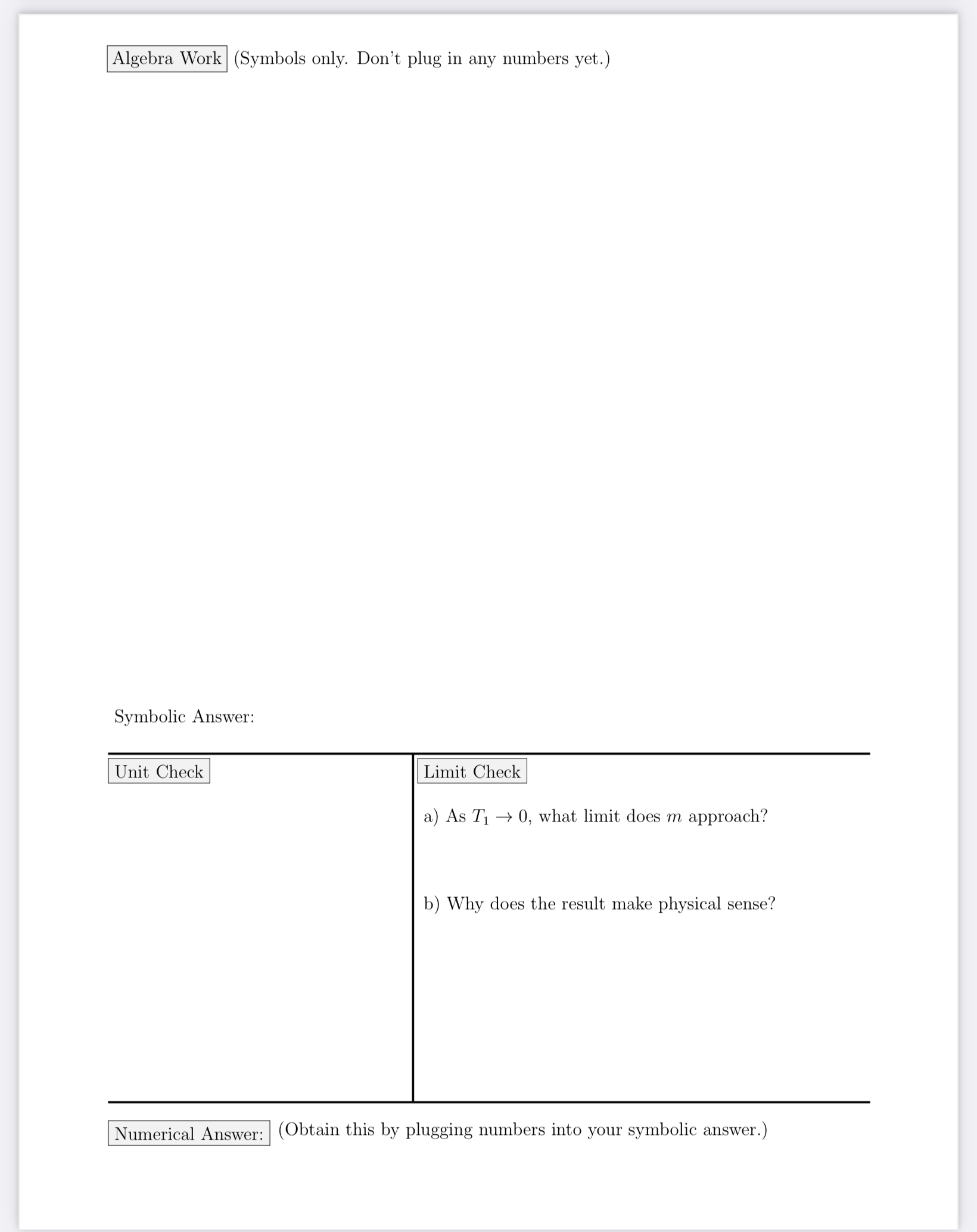 Algebra Work (Symbols only. Don't plug in any numbers yet.)

Symbolic Answer:

Unit Check

Limit Check

a) As $T_1 \to 0$, what limit does $m$ approach?

b) Why does the result make physical sense?

Numerical Answer: (Obtain this by plugging numbers into your symbolic answer.)